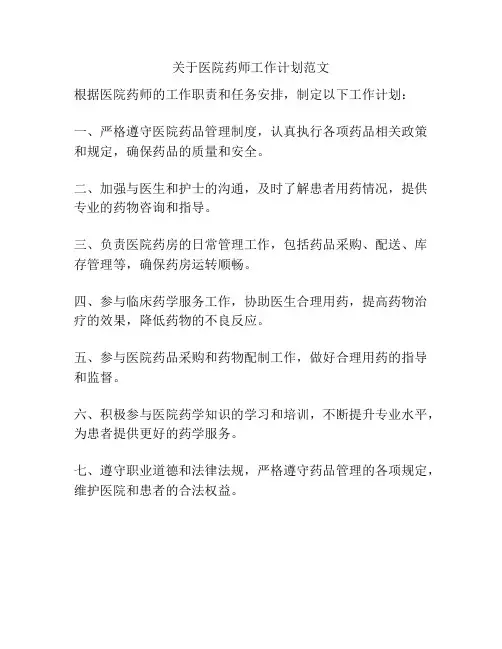 关于医院药师工作计划范文

根据医院药师的工作职责和任务安排，制定以下工作计划：

一、严格遵守医院药品管理制度，认真执行各项药品相关政策和规定，确保药品的质量和安全。

二、加强与医生和护士的沟通，及时了解患者用药情况，提供专业的药物咨询和指导。

三、负责医院药房的日常管理工作，包括药品采购、配送、库存管理等，确保药房运转顺畅。

四、参与临床药学服务工作，协助医生合理用药，提高药物治疗的效果，降低药物的不良反应。

五、参与医院药品采购和药物配制工作，做好合理用药的指导和监督。

六、积极参与医院药学知识的学习和培训，不断提升专业水平，为患者提供更好的药学服务。

七、遵守职业道德和法律法规，严格遵守药品管理的各项规定，维护医院和患者的合法权益。